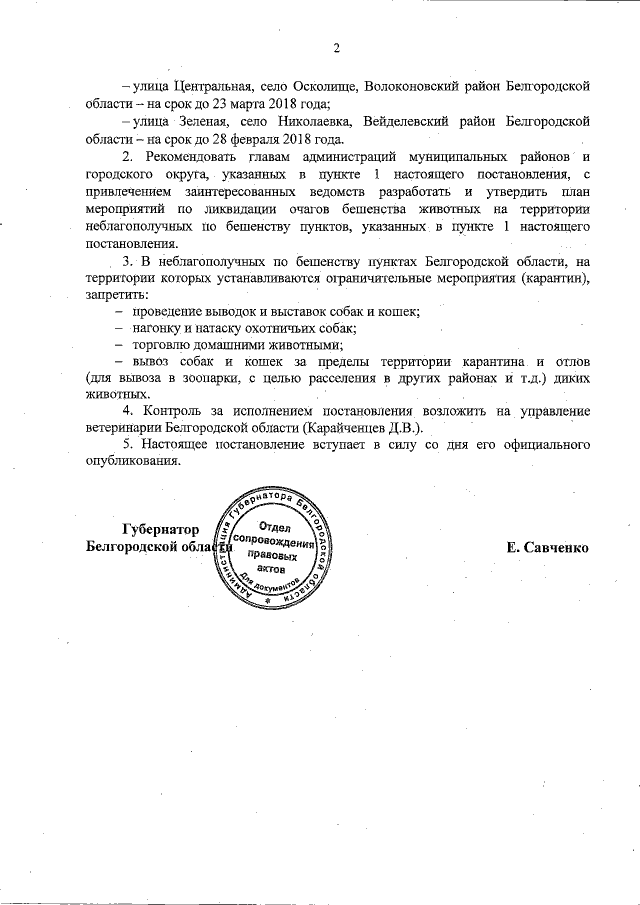 2

– улица Центральная, село Осколище, Волоконовский район Белгородской области – на срок до 23 марта 2018 года;

– улица Зеленая, село Николаевка, Вейделевский район Белгородской области – на срок до 28 февраля 2018 года.

2. Рекомендовать главам администраций муниципальных районов и городского округа, указанных в пункте 1 настоящего постановления, с привлечением заинтересованных ведомств разработать и утвердить план мероприятий по ликвидации очагов бешенства животных на территории неблагополучных по бешенству пунктов, указанных в пункте 1 настоящего постановления.

3. В неблагополучных по бешенству пунктах Белгородской области, на территории которых устанавливаются ограничительные мероприятия (карантин), запретить:

– проведение выводок и выставок собак и кошек;

– нагонку и натаску охотничьих собак;

– торговлю домашними животными;

– вывоз собак и кошек за пределы территории карантина и отлов (для вывоза в зоопарки, с целью расселения в других районах и т.д.) диких животных.

4. Контроль за исполнением постановления возложить на управление ветеринарии Белгородской области (Карайченцев Д.В.).

5. Настоящее постановление вступает в силу со дня его официального опубликования.

Губернатор Белгородской области

Администрация Губернатора Белгородской области
Отдел сопровождения правовых актов
Для документов

Е. Савченко